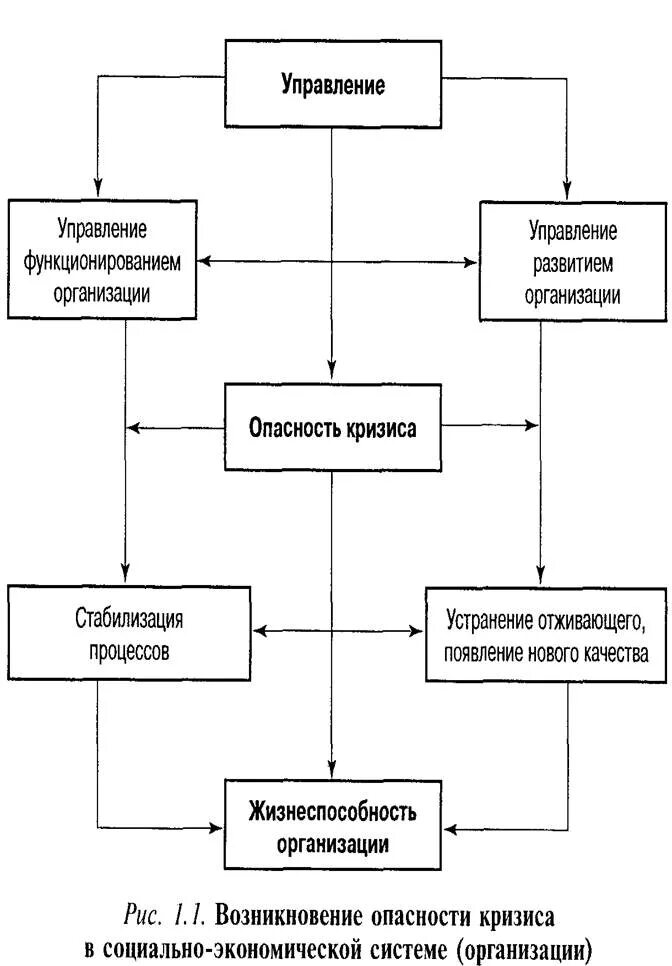 Управление

Управление функционированием организации

Управление развитием организации

Опасность кризиса

Стабилизация процессов

Устранение отживающего, появление нового качества

Жизнеспособность организации

Рис. 1.1. Возникновение опасности кризиса в социально-экономической системе (организации)